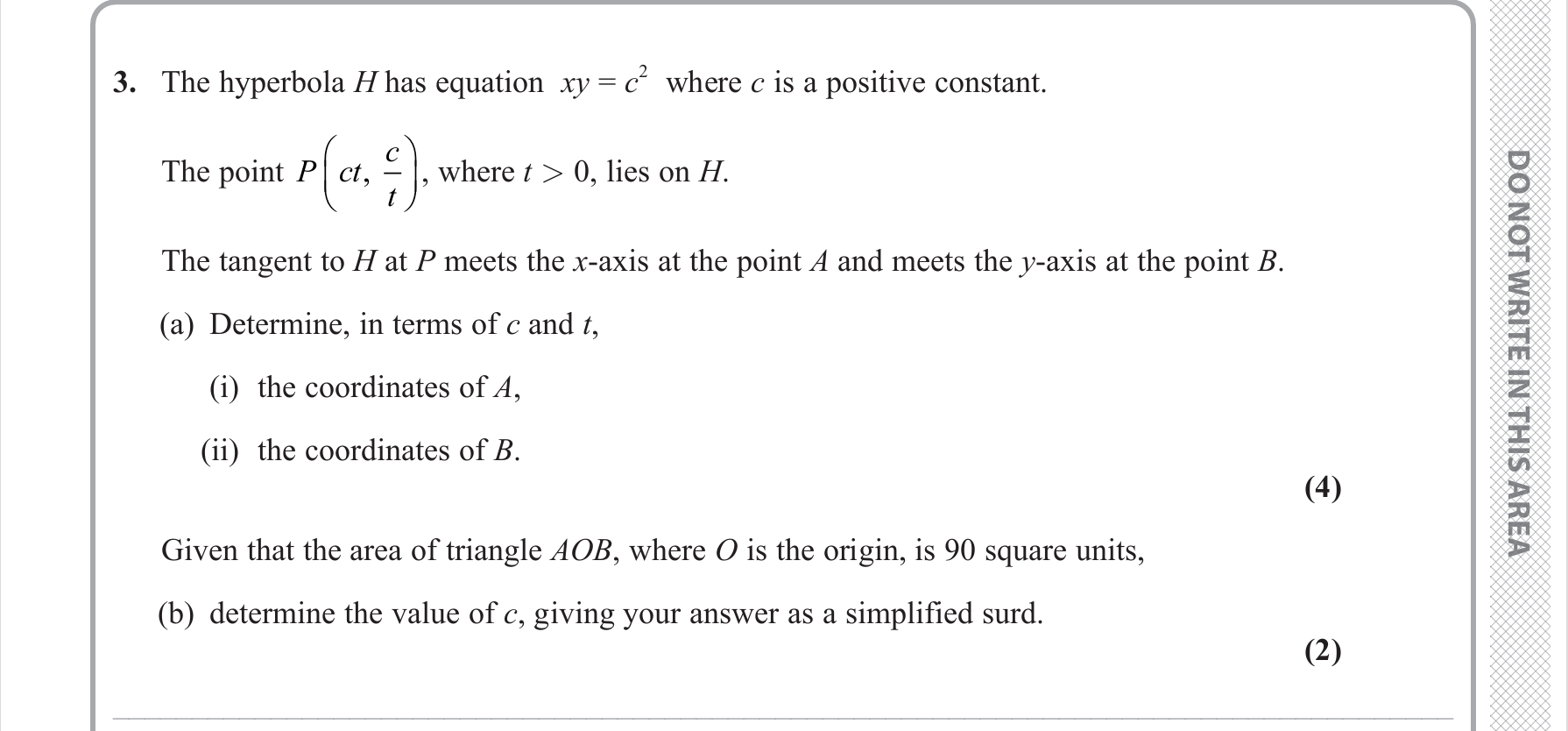 3. The hyperbola $H$ has equation $xy = c^2$ where $c$ is a positive constant.

The point $P\left(ct, \frac{c}{t}\right)$, where $t > 0$, lies on $H$.

The tangent to $H$ at $P$ meets the $x$-axis at the point $A$ and meets the $y$-axis at the point $B$.

(a) Determine, in terms of $c$ and $t$,

(i) the coordinates of $A$,

(ii) the coordinates of $B$.

(4)

Given that the area of triangle $AOB$, where $O$ is the origin, is 90 square units,

(b) determine the value of $c$, giving your answer as a simplified surd.

(2)

DO NOT WRITE IN THIS AREA